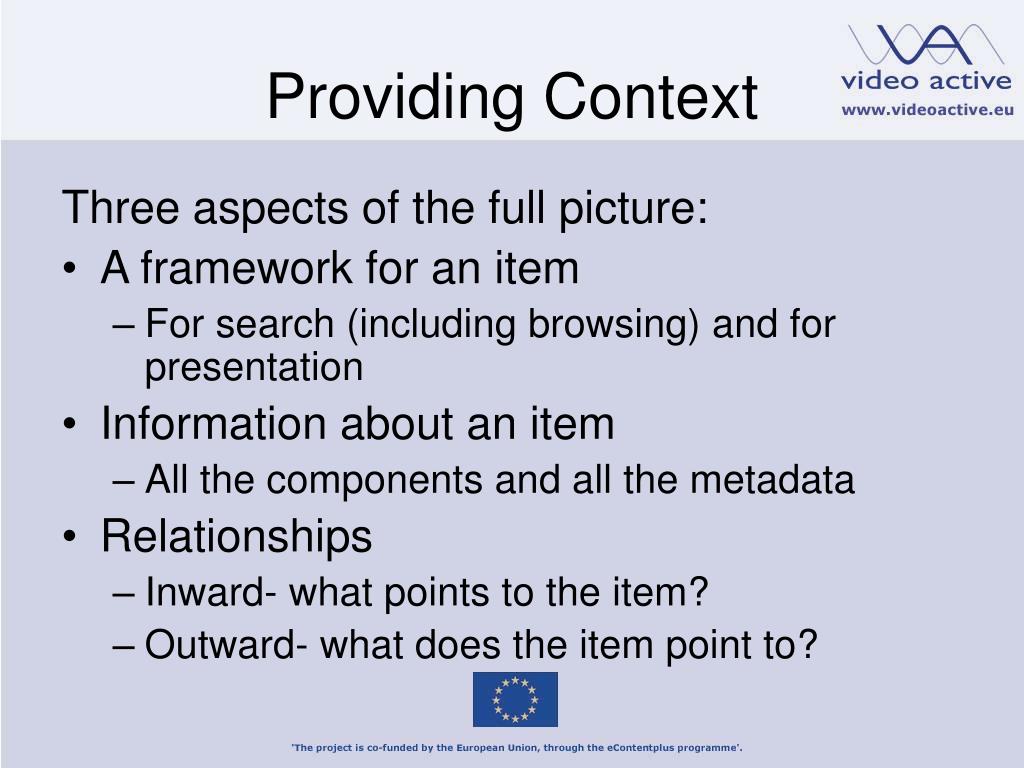 Providing Context

video active
www.videoactive.eu

Three aspects of the full picture:

• A framework for an item
– For search (including browsing) and for presentation
• Information about an item
– All the components and all the metadata
• Relationships
– Inward- what points to the item?
– Outward- what does the item point to?

'The project is co-funded by the European Union, through the eContentplus programme'.